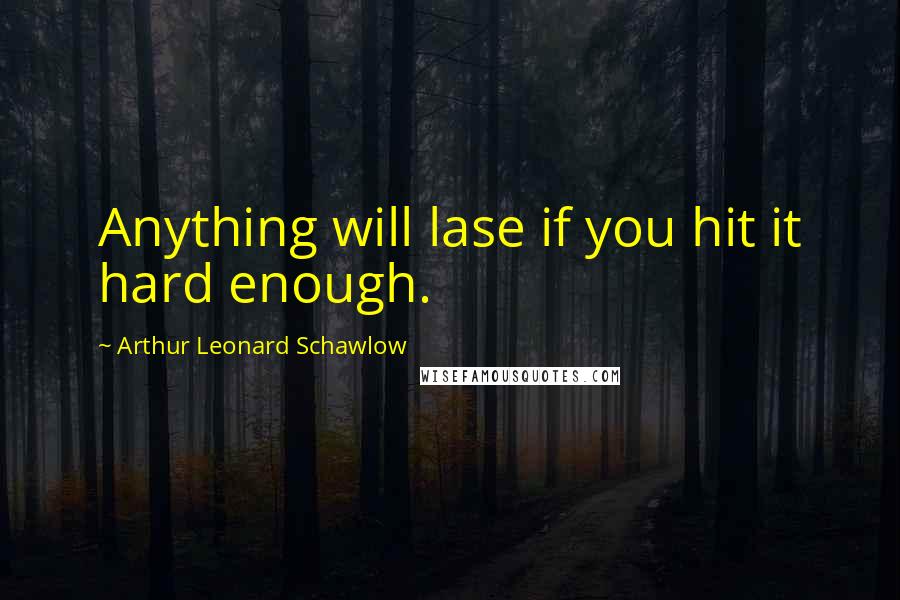 Anything will lase if you hit it hard enough.

~ Arthur Leonard Schawlow

WISEFAMOUSQUOTES.COM